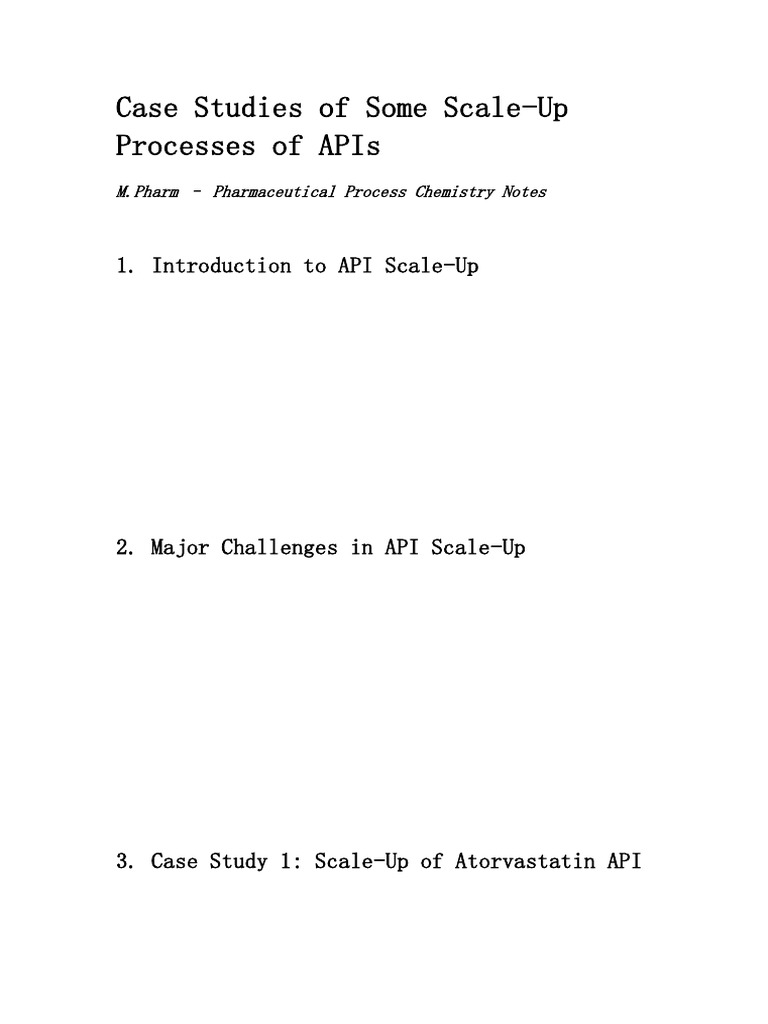 Case Studies of Some Scale-Up Processes of APIs

M.Pharm – Pharmaceutical Process Chemistry Notes

1. Introduction to API Scale-Up

2. Major Challenges in API Scale-Up

3. Case Study 1: Scale-Up of Atorvastatin API